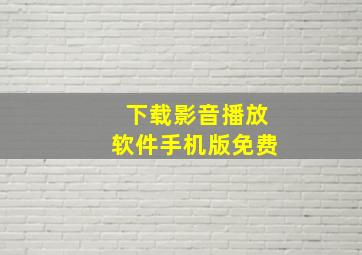 下载影音播放
软件手机版免费